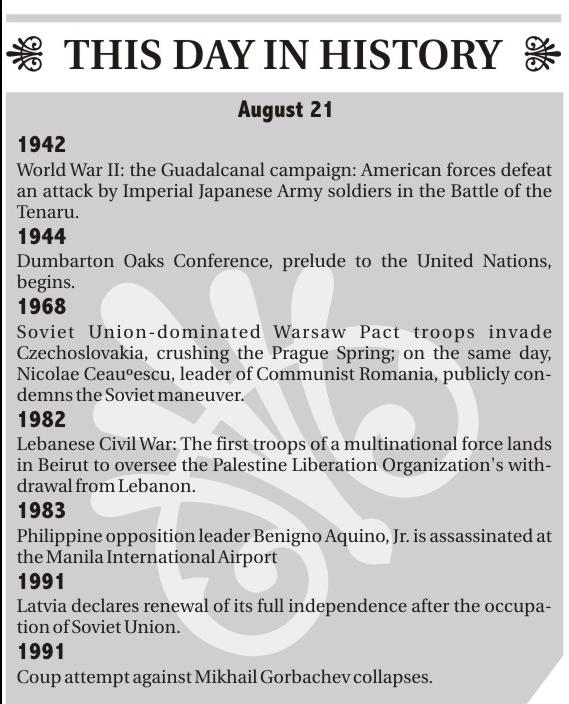 THIS DAY IN HISTORY

August 21

1942
World War II: the Guadalcanal campaign: American forces defeat an attack by Imperial Japanese Army soldiers in the Battle of the Tenaru.

1944
Dumbarton Oaks Conference, prelude to the United Nations, begins.

1968
Soviet Union-dominated Warsaw Pact troops invade Czechoslovakia, crushing the Prague Spring; on the same day, Nicolae Ceauºescu, leader of Communist Romania, publicly condemns the Soviet maneuver.

1982
Lebanese Civil War: The first troops of a multinational force lands in Beirut to oversee the Palestine Liberation Organization's withdrawal from Lebanon.

1983
Philippine opposition leader Benigno Aquino, Jr. is assassinated at the Manila International Airport

1991
Latvia declares renewal of its full independence after the occupation of Soviet Union.

1991
Coup attempt against Mikhail Gorbachev collapses.